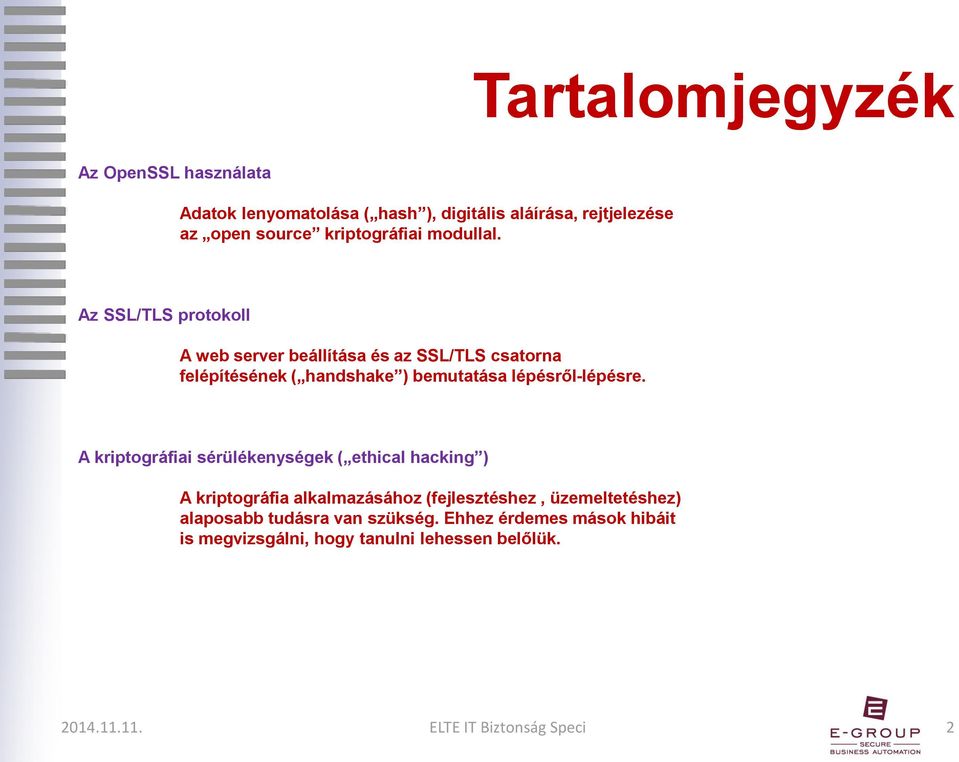 Tartalomjegyzék

Az OpenSSL használata

Adatok lenyomatolása („hash”), digitális aláírása, rejtjelezése az „open source” kriptográfiai modullal.

Az SSL/TLS protokoll

A web server beállítása és az SSL/TLS csatorna felépítésének („handshake”) bemutatása lépésről-lépésre.

A kriptográfiai sérülékenységek („ethical hacking”)

A kriptográfia alkalmazásához (fejlesztéshez , üzemeltetéshez) alaposabb tudásra van szükség. Ehhez érdemes mások hibáit is megvizsgálni, hogy tanulni lehessen belőlük.

2014.11.11.

ELTE IT Biztonság Speci

E-GROUP
SECURE
BUSINESS AUTOMATION

2